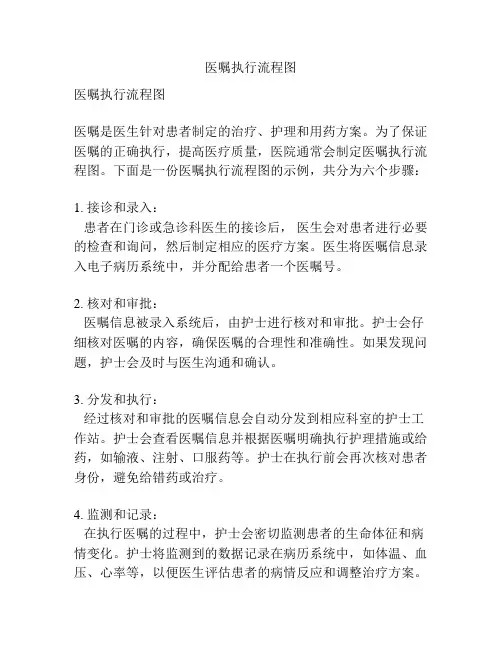 医嘱执行流程图

医嘱执行流程图

医嘱是医生针对患者制定的治疗、护理和用药方案。为了保证医嘱的正确执行，提高医疗质量，医院通常会制定医嘱执行流程图。下面是一份医嘱执行流程图的示例，共分为六个步骤：

1. 接诊和录入：
患者在门诊或急诊科医生的接诊后，医生会对患者进行必要的检查和询问，然后制定相应的医疗方案。医生将医嘱信息录入电子病历系统中，并分配给患者一个医嘱号。

2. 核对和审批：
医嘱信息被录入系统后，由护士进行核对和审批。护士会仔细核对医嘱的内容，确保医嘱的合理性和准确性。如果发现问题，护士会及时与医生沟通和确认。

3. 分发和执行：
经过核对和审批的医嘱信息会自动分发到相应科室的护士工作站。护士会查看医嘱信息并根据医嘱明确执行护理措施或给药，如输液、注射、口服药等。护士在执行前会再次核对患者身份，避免给错药或治疗。

4. 监测和记录：
在执行医嘱的过程中，护士会密切监测患者的生命体征和病情变化。护士将监测到的数据记录在病历系统中，如体温、血压、心率等，以便医生评估患者的病情反应和调整治疗方案。